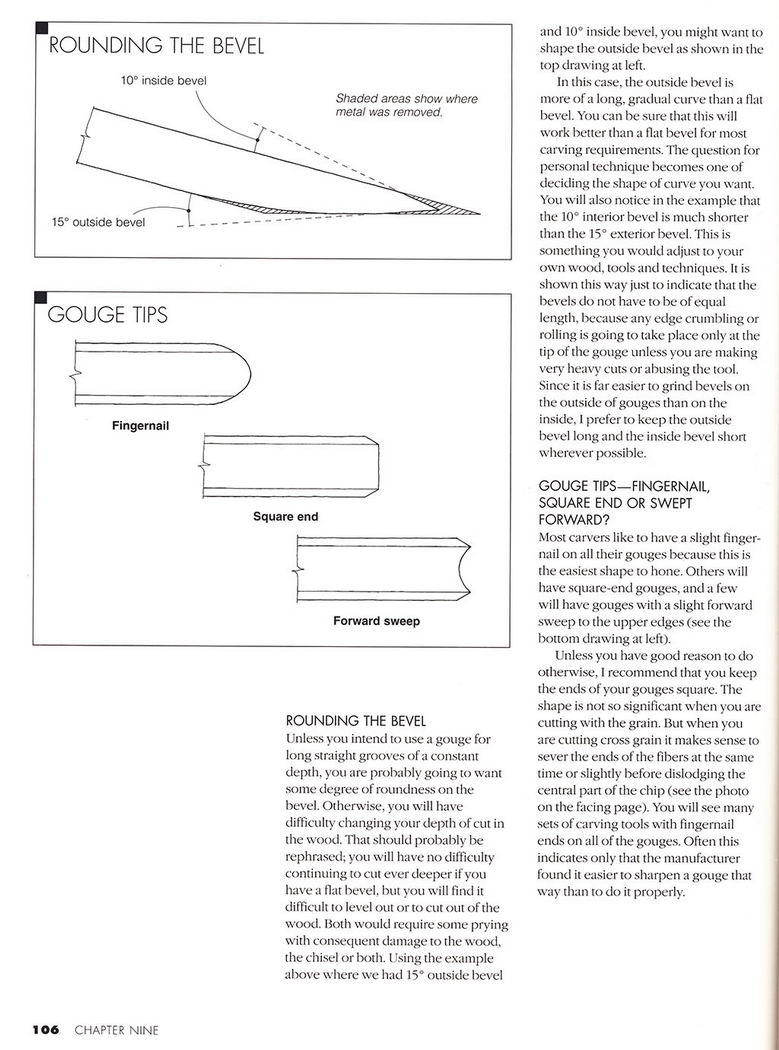 ROUNDING THE BEVEL

10° inside bevel

Shaded areas show where metal was removed.

15° outside bevel

GOUGE TIPS

Fingernail

Square end

Forward sweep

ROUNDING THE BEVEL
Unless you intend to use a gouge for long straight grooves of a constant depth, you are probably going to want some degree of roundness on the bevel. Otherwise, you will have difficulty changing your depth of cut in the wood. That should probably be rephrased; you will have no difficulty continuing to cut ever deeper if you have a flat bevel, but you will find it difficult to level out or to cut out of the wood. Both would require some prying with consequent damage to the wood, the chisel or both. Using the example above where we had 15° outside bevel and 10° inside bevel, you might want to shape the outside bevel as shown in the top drawing at left.

In this case, the outside bevel is more of a long, gradual curve than a flat bevel. You can be sure that this will work better than a flat bevel for most carving requirements. The question for personal technique becomes one of deciding the shape of curve you want. You will also notice in the example that the 10° interior bevel is much shorter than the 15° exterior bevel. This is something you would adjust to your own wood, tools and techniques. It is shown this way just to indicate that the bevels do not have to be of equal length, because any edge crumbling or rolling is going to take place only at the tip of the gouge unless you are making very heavy cuts or abusing the tool. Since it is far easier to grind bevels on the outside of gouges than on the inside, I prefer to keep the outside bevel long and the inside bevel short wherever possible.

GOUGE TIPS—FINGERNAIL, SQUARE END OR SWEPT FORWARD?
Most carvers like to have a slight fingernail on all their gouges because this is the easiest shape to hone. Others will have square-end gouges, and a few will have gouges with a slight forward sweep to the upper edges (see the bottom drawing at left).

Unless you have good reason to do otherwise, I recommend that you keep the ends of your gouges square. The shape is not so significant when you are cutting with the grain. But when you are cutting cross grain it makes sense to sever the ends of the fibers at the same time or slightly before dislodging the central part of the chip (see the photo on the facing page). You will see many sets of carving tools with fingernail ends on all of the gouges. Often this indicates only that the manufacturer found it easier to sharpen a gouge that way than to do it properly.

106 CHAPTER NINE